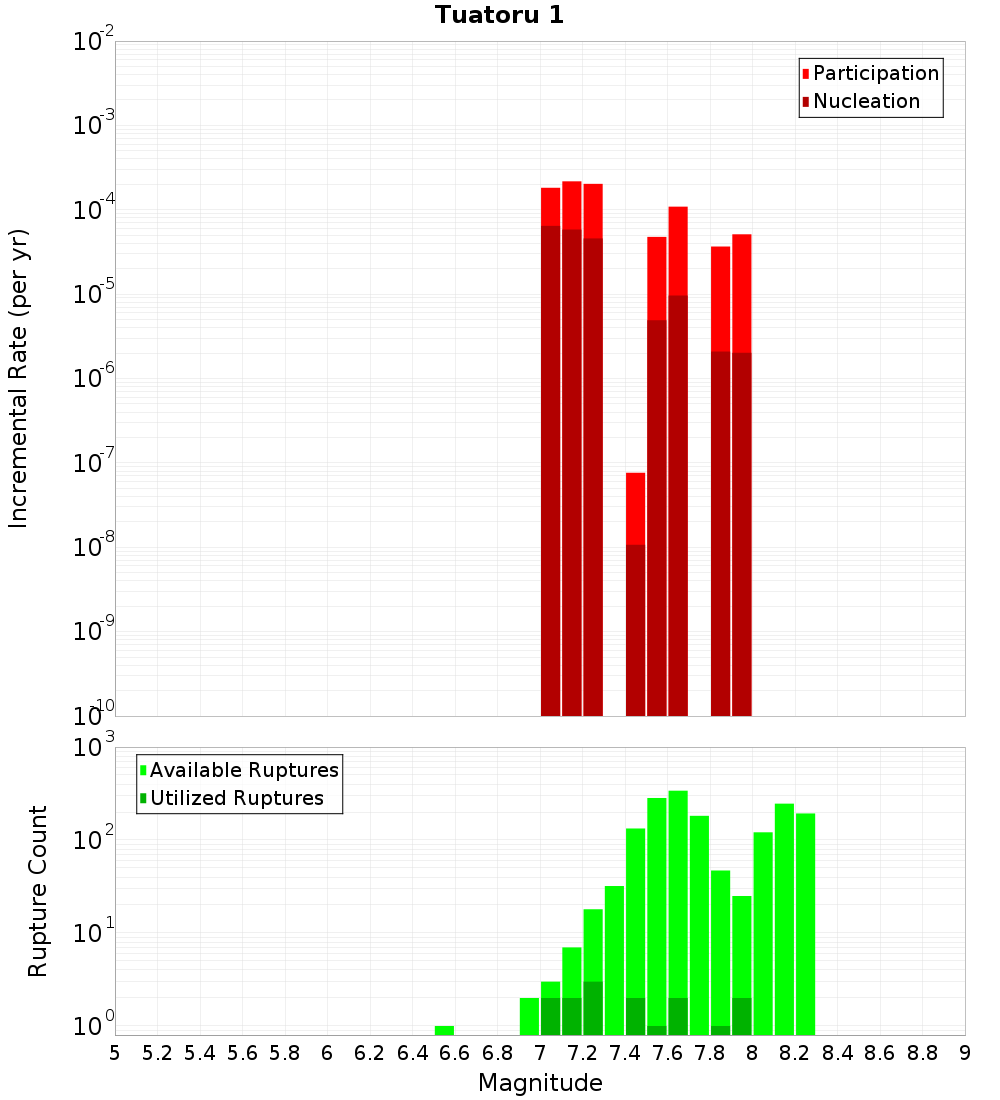 Tuatoru 1

Participation
Nucleation

Incremental Rate (per yr)

$10^{-2}$
$10^{-3}$
$10^{-4}$
$10^{-5}$
$10^{-6}$
$10^{-7}$
$10^{-8}$
$10^{-9}$
$10^{-10}$

Available Ruptures
Utilized Ruptures

Rupture Count

$10^{3}$
$10^{2}$
$10^{1}$
$10^{0}$

5 5.2 5.4 5.6 5.8 6 6.2 6.4 6.6 6.8 7 7.2 7.4 7.6 7.8 8 8.2 8.4 8.6 8.8 9

Magnitude